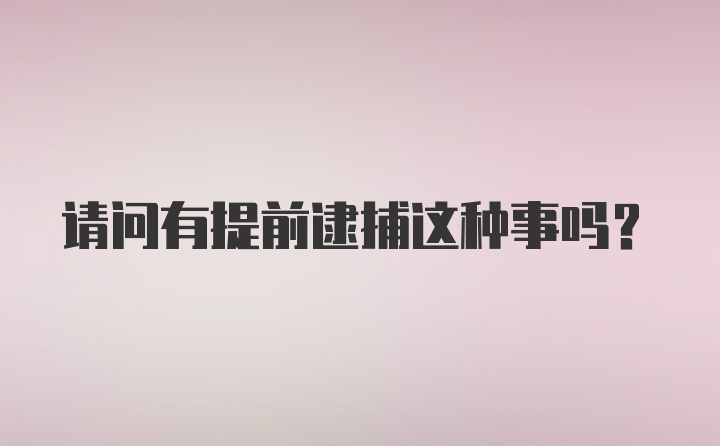 请问有提前逮捕这种事吗？